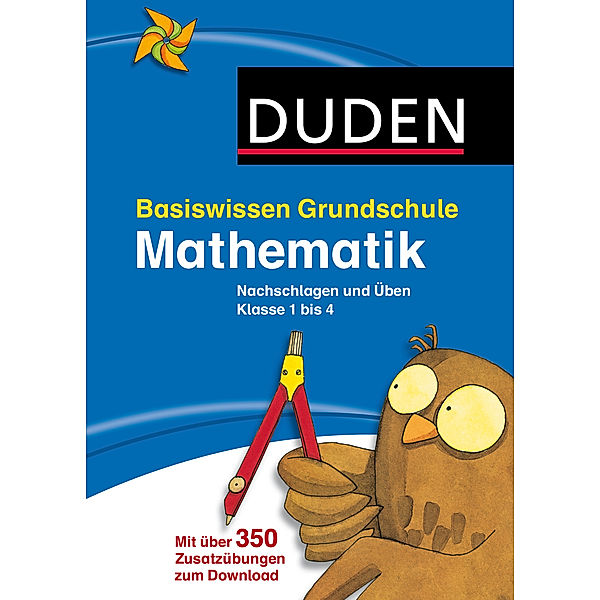 DUDEN

Basiswissen Grundschule
Mathematik
Nachschlagen und Üben
Klasse 1 bis 4

Mit über 350 Zusatzübungen zum Download